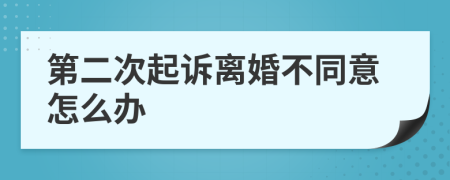 第二次起诉离婚不同意怎么办